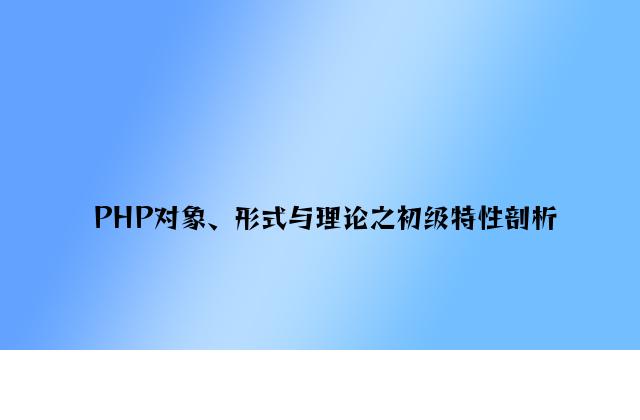 PHP对象、形式与理论之初级特性剖析